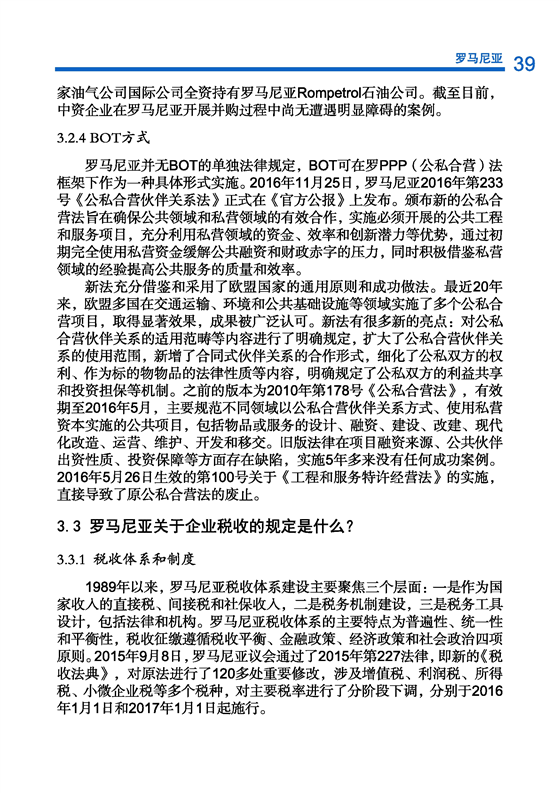 罗马尼亚 39

家油气公司国际公司全资持有罗马尼亚Rompetrol石油公司。截至目前，中资企业在罗马尼亚开展并购过程中尚无遭遇明显障碍的案例。

3.2.4 BOT方式

罗马尼亚并无BOT的单独法律规定，BOT可在罗PPP（公私合营）法框架下作为一种具体形式实施。2016年11月25日，罗马尼亚2016年第233号《公私合营伙伴关系法》正式在《官方公报》上发布。颁布新的公私合营法旨在确保公共领域和私营领域的有效合作，实施必须开展的公共工程和服务项目，充分利用私营领域的资金、效率和创新潜力等优势，通过初期完全使用私营资金缓解公共融资和财政赤字的压力，同时积极借鉴私营领域的经验提高公共服务的质量和效率。

新法充分借鉴和采用了欧盟国家的通用原则和成功做法。最近20年来，欧盟多国在交通运输、环境和公共基础设施等领域实施了多个公私合营项目，取得显著效果，成果被广泛认可。新法有很多新的亮点：对公私合营伙伴关系的适用范畴等内容进行了明确规定，扩大了公私合营伙伴关系的使用范围，新增了合同式伙伴关系的合作形式，细化了公私双方的权利、作为标的物物品的法律性质等内容，明确规定了公私双方的利益共享和投资担保等机制。之前的版本为2010年第178号《公私合营法》，有效期至2016年5月，主要规范不同领域以公私合营伙伴关系方式、使用私营资本实施的公共项目，包括物品或服务的设计、融资、建设、改建、现代化改造、运营、维护、开发和移交。旧版法律在项目融资来源、公共伙伴出资性质、投资保障等方面存在缺陷，实施5年多来没有任何成功案例。2016年5月26日生效的第100号关于《工程和服务特许经营法》的实施，直接导致了原公私合营法的废止。

3.3 罗马尼亚关于企业税收的规定是什么？

3.3.1 税收体系和制度

1989年以来，罗马尼亚税收体系建设主要聚焦三个层面：一是作为国家收入的直接税、间接税和社保收入，二是税务机制建设，三是税务工具设计，包括法律和机构。罗马尼亚税收体系的主要特点为普遍性、统一性和平衡性，税收征缴遵循税收平衡、金融政策、经济政策和社会政治四项原则。2015年9月8日，罗马尼亚议会通过了2015年第227法律，即新的《税收法典》，对原法进行了120多处重要修改，涉及增值税、利润税、所得税、小微企业税等多个税种，对主要税率进行了分阶段下调，分别于2016年1月1日和2017年1月1日起施行。